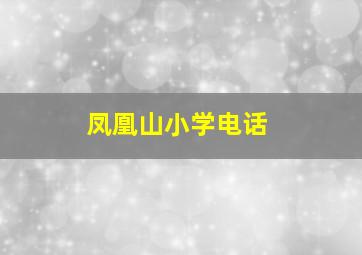 凤凰山小学电话